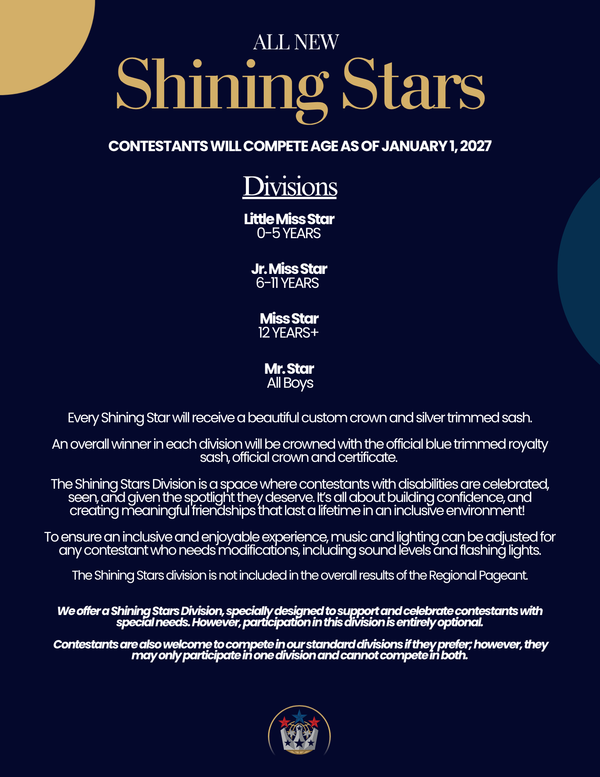 ALL NEW
Shining Stars

CONTESTANTS WILL COMPETE AGE AS OF JANUARY 1, 2027

Divisions

Little Miss Star
0-5 YEARS

Jr. Miss Star
6-11 YEARS

Miss Star
12 YEARS+

Mr. Star
All Boys

Every Shining Star will receive a beautiful custom crown and silver trimmed sash.

An overall winner in each division will be crowned with the official blue trimmed royalty sash, official crown and certificate.

The Shining Stars Division is a space where contestants with disabilities are celebrated, seen, and given the spotlight they deserve. It's all about building confidence, and creating meaningful friendships that last a lifetime in an inclusive environment!

To ensure an inclusive and enjoyable experience, music and lighting can be adjusted for any contestant who needs modifications, including sound levels and flashing lights.

The Shining Stars division is not included in the overall results of the Regional Pageant.

We offer a Shining Stars Division, specially designed to support and celebrate contestants with special needs. However, participation in this division is entirely optional.

Contestants are also welcome to compete in our standard divisions if they prefer; however, they may only participate in one division and cannot compete in both.